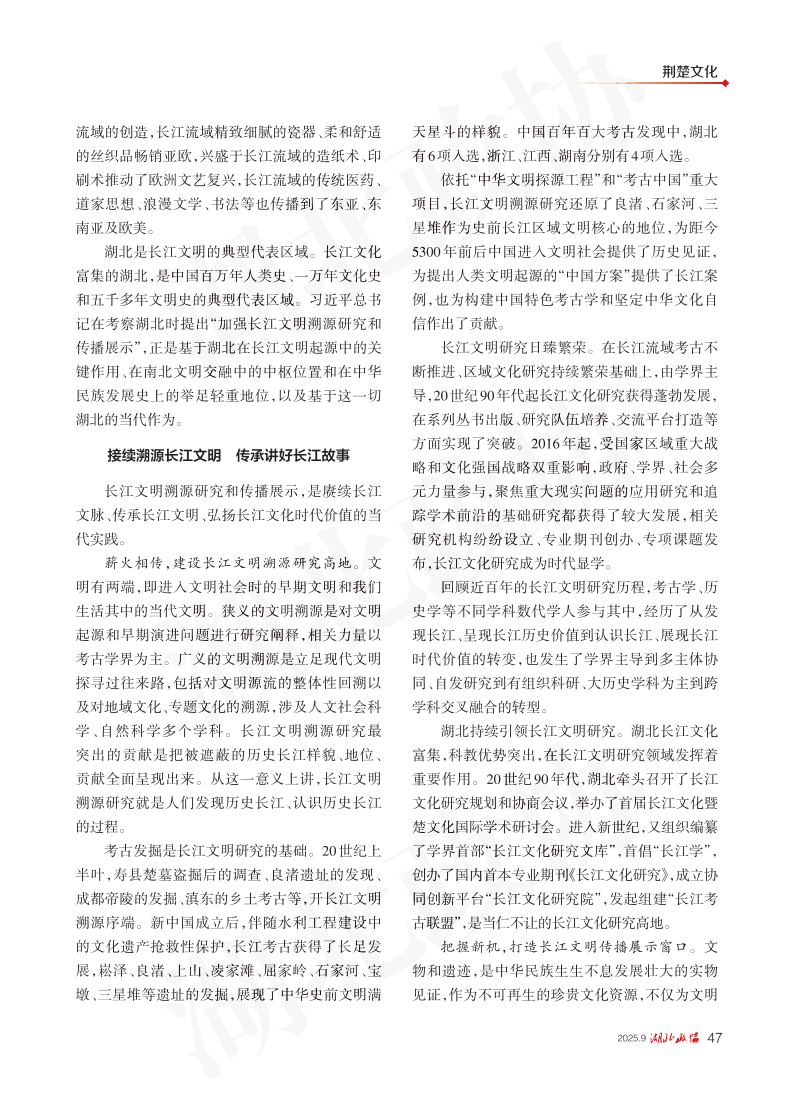 荆楚文化

流域的创造，长江流域精致细腻的瓷器、柔和舒适的丝织品畅销亚欧，兴盛于长江流域的造纸术、印刷术推动了欧洲文艺复兴，长江流域的传统医药、道家思想、浪漫文学、书法等也传播到了东亚、东南亚及欧美。

湖北是长江文明的典型代表区域。长江文化富集的湖北，是中国百万年人类史、一万年文化史和五千多年文明史的典型代表区域。习近平总书记在考察湖北时提出“加强长江文明溯源研究和传播展示”，正是基于湖北在长江文明起源中的关键作用、在南北文明交融中的中枢位置和在中华民族发展史上的举足轻重地位，以及基于这一切湖北的当代作为。

接续溯源长江文明　传承讲好长江故事

长江文明溯源研究和传播展示，是赓续长江文脉、传承长江文明、弘扬长江文化时代价值的当代实践。

薪火相传，建设长江文明溯源研究高地。文明有两端，即进入文明社会时的早期文明和我们生活其中的当代文明。狭义的文明溯源是对文明起源和早期演进问题进行研究阐释，相关力量以考古学界为主。广义的文明溯源是立足现代文明探寻过往来路，包括对文明源流的整体性回溯以及对地域文化、专题文化的溯源，涉及人文社会科学、自然科学多个学科。长江文明溯源研究最突出的贡献是把被遮蔽的历史长江样貌、地位、贡献全面呈现出来。从这一意义上讲，长江文明溯源研究就是人们发现历史长江、认识历史长江的过程。

考古发掘是长江文明研究的基础。20世纪上半叶，寿县楚墓盗掘后的调查、良渚遗址的发现、成都帝陵的发掘、滇东的乡土考古等，开长江文明溯源序端。新中国成立后，伴随水利工程建设中的文化遗产抢救性保护，长江考古获得了长足发展，崧泽、良渚、上山、凌家滩、屈家岭、石家河、宝墩、三星堆等遗址的发掘，展现了中华史前文明满天星斗的样貌。中国百年百大考古发现中，湖北有6项入选，浙江、江西、湖南分别有4项入选。

依托“中华文明探源工程”和“考古中国”重大项目，长江文明溯源研究还原了良渚、石家河、三星堆作为史前长江区域文明核心的地位，为距今5300年前后中国进入文明社会提供了历史见证，为提出人类文明起源的“中国方案”提供了长江案例，也为构建中国特色考古学和坚定中华文化自信作出了贡献。

长江文明研究日臻繁荣。在长江流域考古不断推进、区域文化研究持续繁荣基础上，由学界主导，20世纪90年代起长江文化研究获得蓬勃发展，在系列丛书出版、研究队伍培养、交流平台打造等方面实现了突破。2016年起，受国家区域重大战略和文化强国战略双重影响，政府、学界、社会多元力量参与，聚焦重大现实问题的应用研究和追踪学术前沿的基础研究都获得了较大发展，相关研究机构纷纷设立、专业期刊创办、专项课题发布，长江文化研究成为时代显学。

回顾近百年的长江文明研究历程，考古学、历史学等不同学科数代学人参与其中，经历了从发现长江、呈现长江历史价值到认识长江、展现长江时代价值的转变，也发生了学界主导到多主体协同、自发研究到有组织科研、大历史学科为主到跨学科交叉融合的转型。

湖北持续引领长江文明研究。湖北长江文化富集，科教优势突出，在长江文明研究领域发挥着重要作用。20世纪90年代，湖北牵头召开了长江文化研究规划和协商会议，举办了首届长江文化暨楚文化国际学术研讨会。进入新世纪，又组织编纂了学界首部“长江文化研究文库”，首倡“长江学”，创办了国内首本专业期刊《长江文化研究》，成立协同创新平台“长江文化研究院”，发起组建“长江考古联盟”，是当仁不让的长江文化研究高地。

把握新机，打造长江文明传播展示窗口。文物和遗迹，是中华民族生生不息发展壮大的实物见证，作为不可再生的珍贵文化资源，不仅为文明

2025.9 湖北政協 47